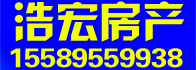 浩宏房产
15589559938